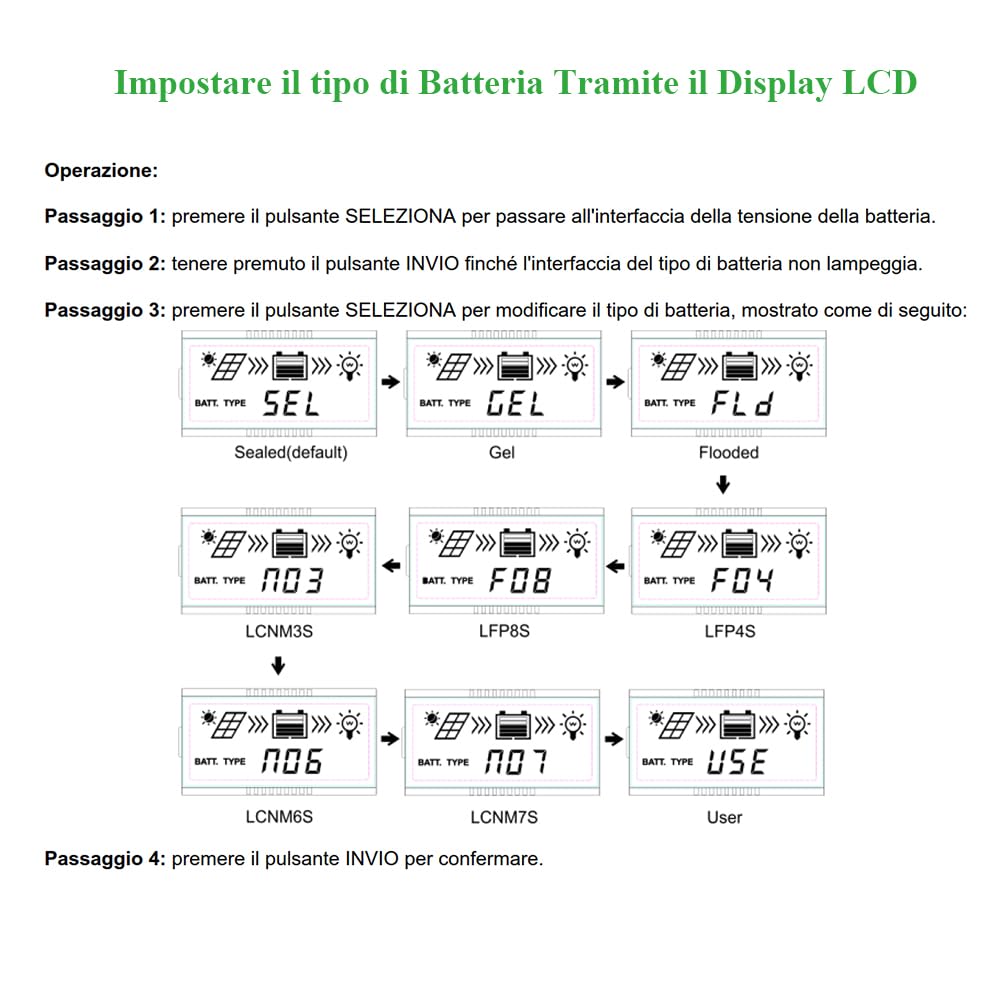 Impostare il tipo di Batteria Tramite il Display LCD

Operazione:

Passaggio 1: premere il pulsante SELEZIONA per passare all'interfaccia della tensione della batteria.

Passaggio 2: tenere premuto il pulsante INVIO finché l'interfaccia del tipo di batteria non lampeggia.

Passaggio 3: premere il pulsante SELEZIONA per modificare il tipo di batteria, mostrato come di seguito:

BATT. TYPE SEL
Sealed(default)

BATT. TYPE GEL
Gel

BATT. TYPE FLd
Flooded

BATT. TYPE F04
LFP4S

BATT. TYPE F08
LFP8S

BATT. TYPE N03
LCNM3S

BATT. TYPE N06
LCNM6S

BATT. TYPE N07
LCNM7S

BATT. TYPE USE
User

Passaggio 4: premere il pulsante INVIO per confermare.